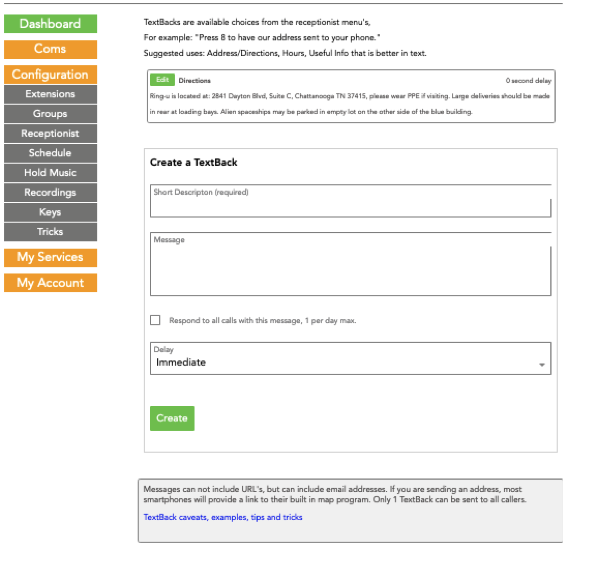 Dashboard
Coms
Configuration
Extensions
Groups
Receptionist
Schedule
Hold Music
Recordings
Keys
Tricks
My Services
My Account

TextBacks are available choices from the receptionist menu's,
For example: "Press 8 to have our address sent to your phone."
Suggested uses: Address/Directions, Hours, Useful Info that is better in text.

Edit Directions 0 second delay
Ring-u is located at: 2841 Dayton Blvd, Suite C, Chattanooga TN 37415, please wear PPE if visiting. Large deliveries should be made in rear at loading bays. Alien spaceships may be parked in empty lot on the other side of the blue building.

Create a TextBack

Short Descripton (required)

Message

Respond to all calls with this message, 1 per day max.

Delay
Immediate

Create

Messages can not include URL's, but can include email addresses. If you are sending an address, most smartphones will provide a link to their built in map program. Only 1 TextBack can be sent to all callers.

TextBack caveats, examples, tips and tricks